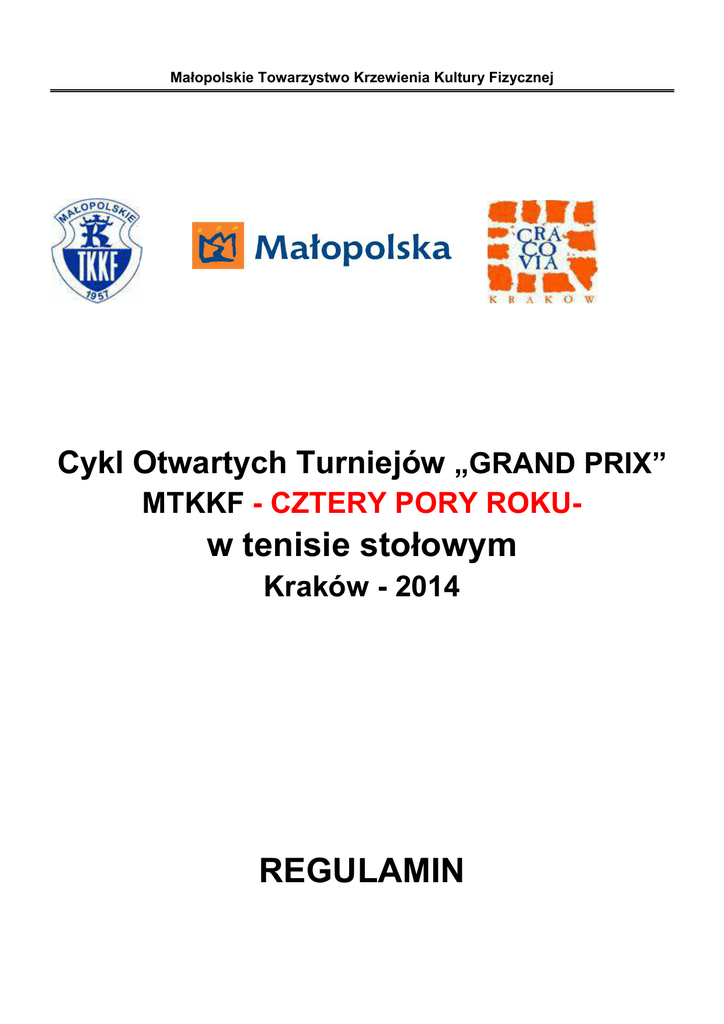 Małopolskie Towarzystwo Krzewienia Kultury Fizycznej

MAŁOPOLSKIE
TKKF
1957

Małopolska

CRA
CO
VIA
KRAKÓW

Cykl Otwartych Turniejów „GRAND PRIX”
MTKKF - CZTERY PORY ROKU-
w tenisie stołowym
Kraków - 2014

REGULAMIN